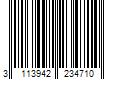 3 113942 234710